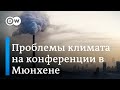 DW

Проблемы климата на конференции в Мюнхене